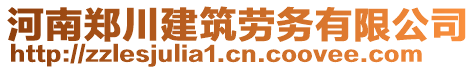 河南郑川建筑劳务有限公司
http://zzlesjulia1.cn.coovee.com